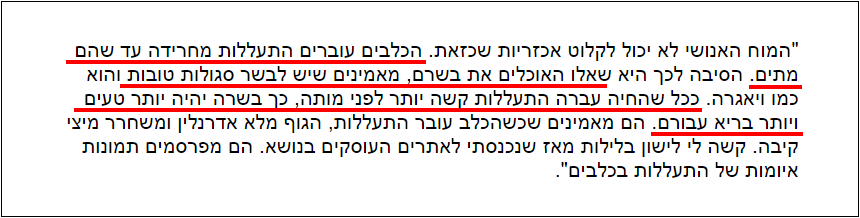 "המוח האנושי לא יכול לקלוט אכזריות שכזאת. הכלבים עוברים התעללות מחרידה עד שהם מתים. הסיבה לכך היא שאלו האוכלים את בשרם, מאמינים שיש לבשר סגולות טובות והוא כמו ויאגרה. ככל שהחיה עברה התעללות קשה יותר לפני מותה, כך בשרה יהיה יותר טעים ויותר בריא עבורם. הם מאמינים שכשהכלב עובר התעללות, הגוף מלא אדרנלין ומשחרר מיצי קיבה. קשה לי לישון בלילות מאז שנכנסתי לאתרים העוסקים בנושא. הם מפרסמים תמונות איומות של התעללות בכלבים".